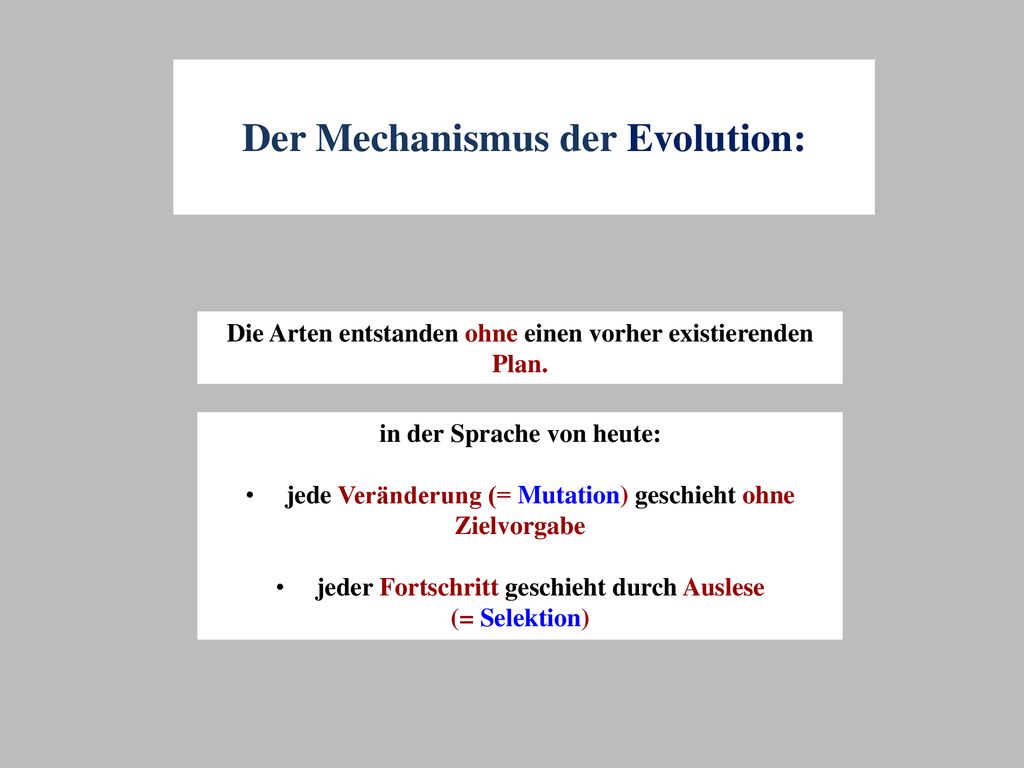 Der Mechanismus der Evolution:

Die Arten entstanden ohne einen vorher existierenden Plan.

in der Sprache von heute:

• jede Veränderung (= Mutation) geschieht ohne Zielvorgabe

• jeder Fortschritt geschieht durch Auslese (= Selektion)